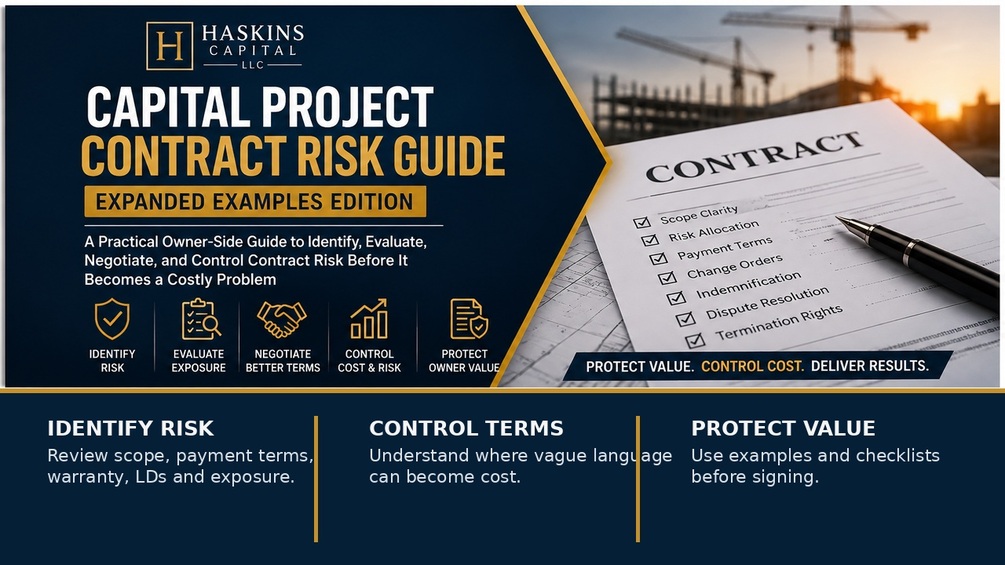 H HASKINS CAPITAL LLC

CAPITAL PROJECT CONTRACT RISK GUIDE

EXPANDED EXAMPLES EDITION

A Practical Owner-Side Guide to Identify, Evaluate, Negotiate, and Control Contract Risk Before It Becomes a Costly Problem

IDENTIFY RISK
EVALUATE EXPOSURE
NEGOTIATE BETTER TERMS
CONTROL COST & RISK
PROTECT OWNER VALUE

CONTRACT
☑ Scope Clarity
☑ Risk Allocation
☑ Payment Terms
☑ Change Orders
☑ Indemnification
☑ Dispute Resolution
☑ Termination Rights

PROTECT VALUE. CONTROL COST. DELIVER RESULTS.

IDENTIFY RISK
Review scope, payment terms, warranty, LDs and exposure.

CONTROL TERMS
Understand where vague language can become cost.

PROTECT VALUE
Use examples and checklists before signing.